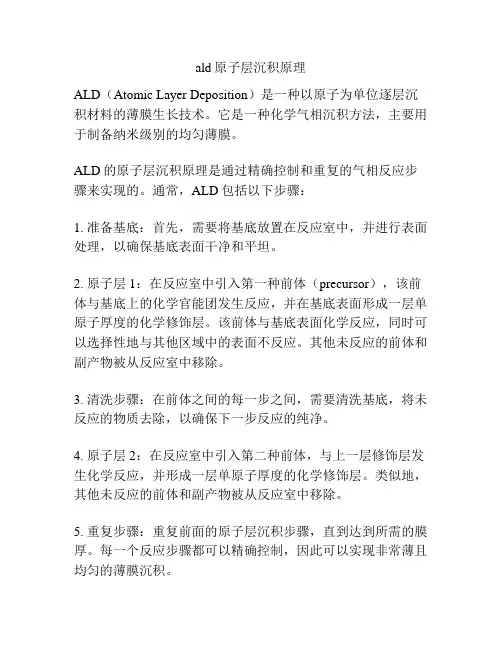 ald 原子层沉积原理

ALD（Atomic Layer Deposition）是一种以原子为单位逐层沉积材料的薄膜生长技术。它是一种化学气相沉积方法，主要用于制备纳米级别的均匀薄膜。

ALD 的原子层沉积原理是通过精确控制和重复的气相反应步骤来实现的。通常，ALD 包括以下步骤：

1. 准备基底：首先，需要将基底放置在反应室中，并进行表面处理，以确保基底表面干净和平坦。

2. 原子层 1：在反应室中引入第一种前体（precursor），该前体与基底上的化学官能团发生反应，并在基底表面形成一层单原子厚度的化学修饰层。该前体与基底表面化学反应，同时可以选择性地与其他区域中的表面不反应。其他未反应的前体和副产物被从反应室中移除。

3. 清洗步骤：在前体之间的每一步之间，需要清洗基底，将未反应的物质去除，以确保下一步反应的纯净。

4. 原子层 2：在反应室中引入第二种前体，与上一层修饰层发生化学反应，并形成一层单原子厚度的化学修饰层。类似地，其他未反应的前体和副产物被从反应室中移除。

5. 重复步骤：重复前面的原子层沉积步骤，直到达到所需的膜厚。每一个反应步骤都可以精确控制，因此可以实现非常薄且均匀的薄膜沉积。